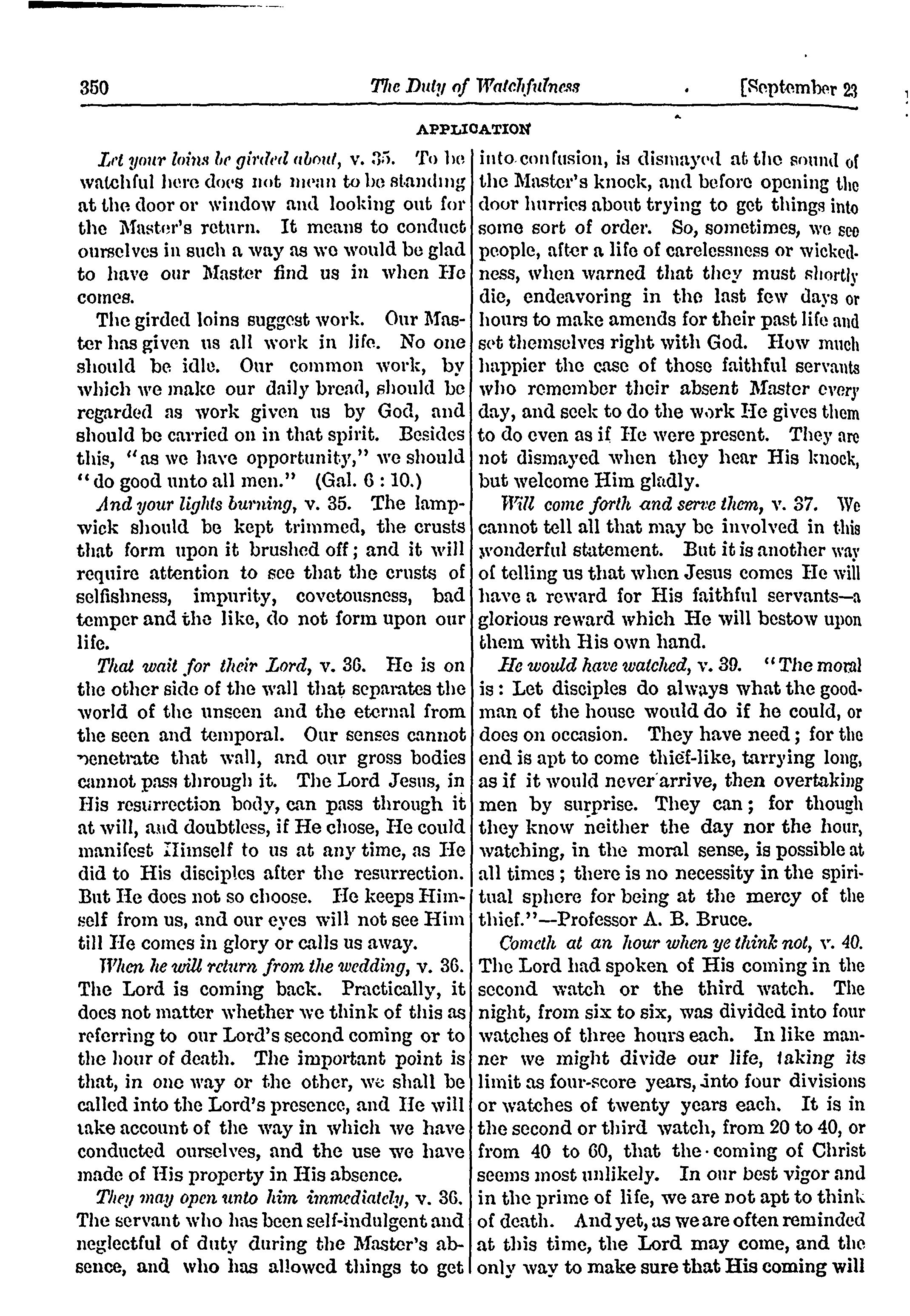 350 The Duty of Watchfulness [September 23

APPLICATION

Let your loins be girded about, v. 35. To be watchful here does not mean to be standing at the door or window and looking out for the Master's return. It means to conduct ourselves in such a way as we would be glad to have our Master find us in when He comes.

The girded loins suggest work. Our Master has given us all work in life. No one should be idle. Our common work, by which we make our daily bread, should be regarded as work given us by God, and should be carried on in that spirit. Besides this, "as we have opportunity," we should "do good unto all men." (Gal. 6 : 10.)

And your lights burning, v. 35. The lampwick should be kept trimmed, the crusts that form upon it brushed off; and it will require attention to see that the crusts of selfishness, impurity, covetousness, bad temper and the like, do not form upon our life.

That wait for their Lord, v. 36. He is on the other side of the wall that separates the world of the unseen and the eternal from the seen and temporal. Our senses cannot penetrate that wall, and our gross bodies cannot pass through it. The Lord Jesus, in His resurrection body, can pass through it at will, and doubtless, if He chose, He could manifest Himself to us at any time, as He did to His disciples after the resurrection. But He does not so choose. He keeps Himself from us, and our eyes will not see Him till He comes in glory or calls us away.

When he will return from the wedding, v. 36. The Lord is coming back. Practically, it does not matter whether we think of this as referring to our Lord's second coming or to the hour of death. The important point is that, in one way or the other, we shall be called into the Lord's presence, and He will take account of the way in which we have conducted ourselves, and the use we have made of His property in His absence.

They may open unto him immediately, v. 36. The servant who has been self-indulgent and neglectful of duty during the Master's absence, and who has allowed things to get into confusion, is dismayed at the sound of the Master's knock, and before opening the door hurries about trying to get things into some sort of order. So, sometimes, we see people, after a life of carelessness or wickedness, when warned that they must shortly die, endeavoring in the last few days or hours to make amends for their past life and set themselves right with God. How much happier the case of those faithful servants who remember their absent Master every day, and seek to do the work He gives them to do even as if He were present. They are not dismayed when they hear His knock, but welcome Him gladly.

Will come forth and serve them, v. 37. We cannot tell all that may be involved in this wonderful statement. But it is another way of telling us that when Jesus comes He will have a reward for His faithful servants—a glorious reward which He will bestow upon them with His own hand.

He would have watched, v. 39. "The moral is: Let disciples do always what the goodman of the house would do if he could, or does on occasion. They have need; for the end is apt to come thief-like, tarrying long, as if it would never arrive, then overtaking men by surprise. They can; for though they know neither the day nor the hour, watching, in the moral sense, is possible at all times; there is no necessity in the spiritual sphere for being at the mercy of the thief."—Professor A. B. Bruce.

Cometh at an hour when ye think not, v. 40. The Lord had spoken of His coming in the second watch or the third watch. The night, from six to six, was divided into four watches of three hours each. In like manner we might divide our life, taking its limit as four-score years, into four divisions or watches of twenty years each. It is in the second or third watch, from 20 to 40, or from 40 to 60, that the coming of Christ seems most unlikely. In our best vigor and in the prime of life, we are not apt to think of death. And yet, as we are often reminded at this time, the Lord may come, and the only way to make sure that His coming will